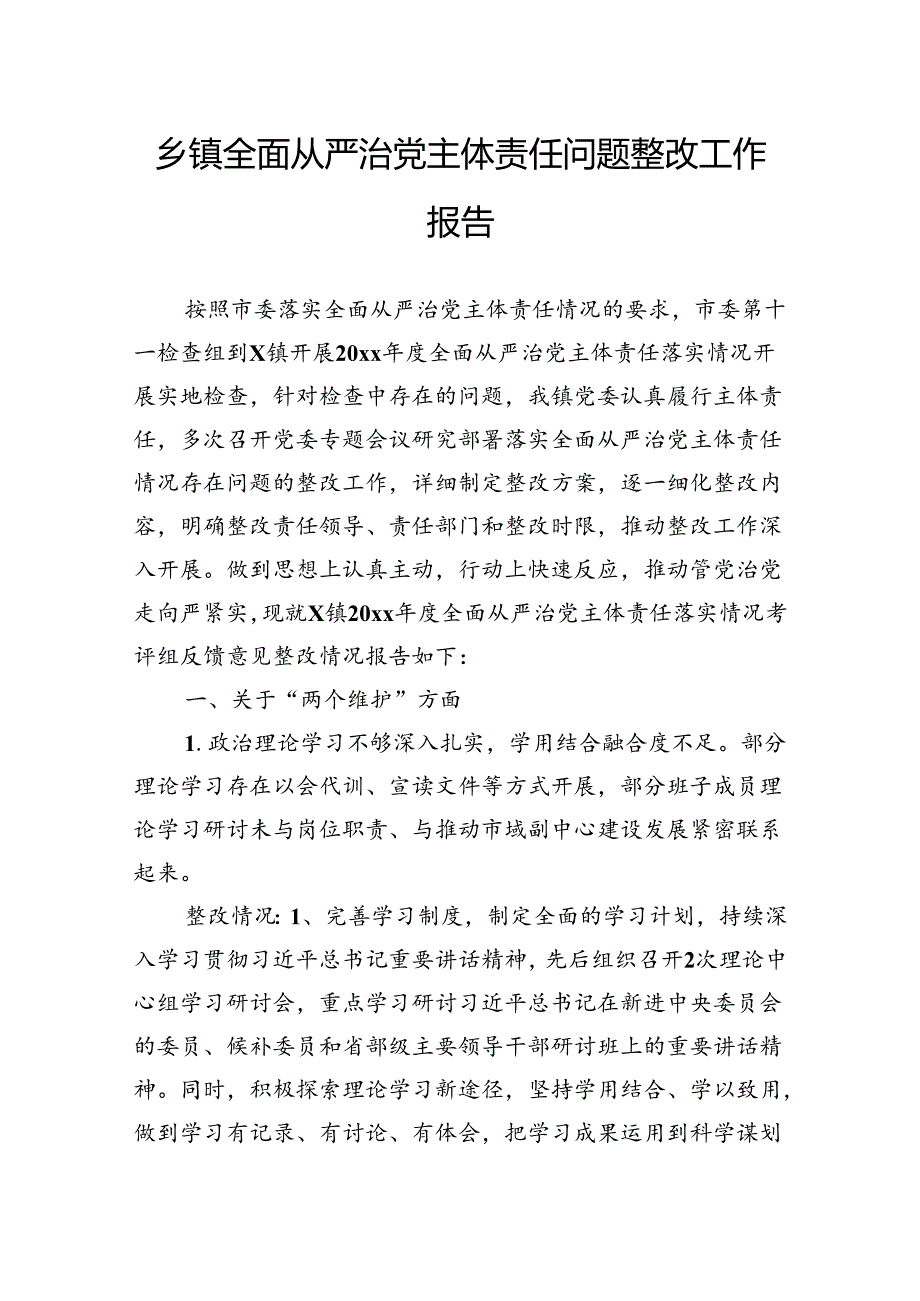 乡镇全面从严治党主体责任问题整改工作报告

按照市委落实全面从严治党主体责任情况的要求，市委第十一检查组到X镇开展20xx年度全面从严治党主体责任落实情况开展实地检查，针对检查中存在的问题，我镇党委认真履行主体责任，多次召开党委专题会议研究部署落实全面从严治党主体责任情况存在问题的整改工作，详细制定整改方案，逐一细化整改内容，明确整改责任领导、责任部门和整改时限，推动整改工作深入开展。做到思想上认真主动，行动上快速反应，推动管党治党走向严紧实，现就X镇20xx年度全面从严治党主体责任落实情况考评组反馈意见整改情况报告如下：

一、关于“两个维护”方面

1.政治理论学习不够深入扎实，学用结合融合度不足。部分理论学习存在以会代训、宣读文件等方式开展，部分班子成员理论学习研讨未与岗位职责、与推动市域副中心建设发展紧密联系起来。

整改情况：1、完善学习制度，制定全面的学习计划，持续深入学习贯彻习近平总书记重要讲话精神，先后组织召开2次理论中心组学习研讨会，重点学习研讨习近平总书记在新进中央委员会的委员、候补委员和省部级主要领导干部研讨班上的重要讲话精神。同时，积极探索理论学习新途径，坚持学用结合、学以致用，做到学习有记录、有讨论、有体会，把学习成果运用到科学谋划